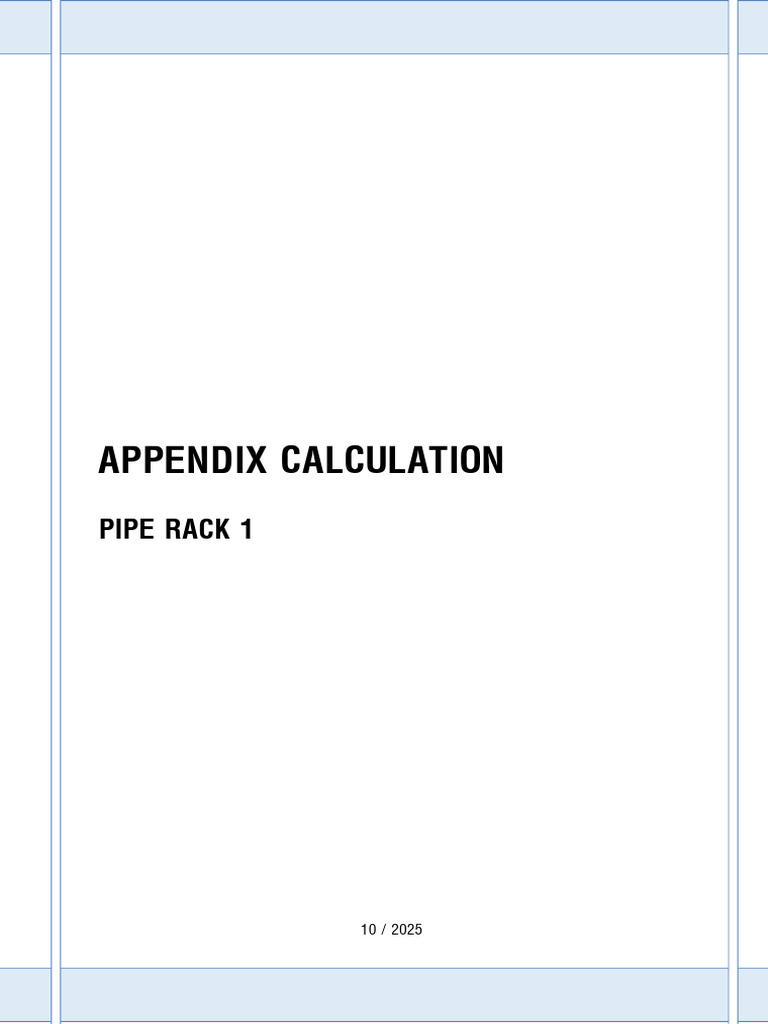 APPENDIX CALCULATION

PIPE RACK 1

10 / 2025